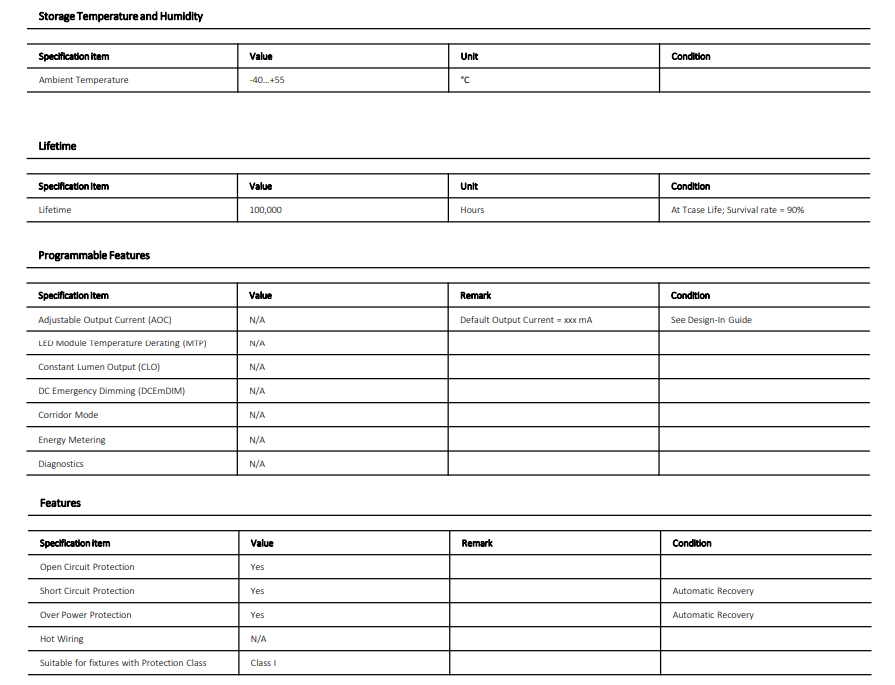 Storage Temperature and Humidity

| Specification item | Value | Unit | Condition |
|---|---|---|---|
| Ambient Temperature | -40...+55 | °C | |

Lifetime

| Specification item | Value | Unit | Condition |
|---|---|---|---|
| Lifetime | 100,000 | Hours | At Tcase Life; Survival rate = 90% |

Programmable Features

| Specification item | Value | Remark | Condition |
|---|---|---|---|
| Adjustable Output Current (AOC) | N/A | Default Output Current = xxx mA | See Design-In Guide |
| LED Module Temperature Derating (MTP) | N/A | | |
| Constant Lumen Output (CLO) | N/A | | |
| DC Emergency Dimming (DCEmDIM) | N/A | | |
| Corridor Mode | N/A | | |
| Energy Metering | N/A | | |
| Diagnostics | N/A | | |

Features

| Specification item | Value | Remark | Condition |
|---|---|---|---|
| Open Circuit Protection | Yes | | |
| Short Circuit Protection | Yes | | Automatic Recovery |
| Over Power Protection | Yes | | Automatic Recovery |
| Hot Wiring | N/A | | |
| Suitable for fixtures with Protection Class | Class I | | |